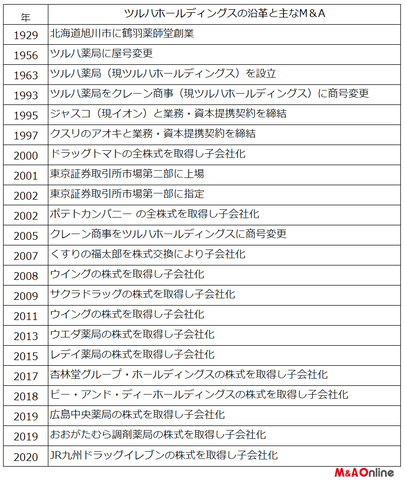 | 年 | ツルハホールディングスの沿革と主なM＆A |
|---|---|
| 1929 | 北海道旭川市に鶴羽薬師堂創業 |
| 1956 | ツルハ薬局に屋号変更 |
| 1963 | ツルハ薬局（現ツルハホールディングス）を設立 |
| 1993 | ツルハ薬局をクレーン商事（現ツルハホールディングス）に商号変更 |
| 1995 | ジャスコ（現イオン）と業務・資本提携契約を締結 |
| 1997 | クスリのアオキと業務・資本提携契約を締結 |
| 2000 | ドラッグトマトの全株式を取得し子会社化 |
| 2001 | 東京証券取引所市場第二部に上場 |
| 2002 | 東京証券取引所市場第一部に指定 |
| 2002 | ポテトカンパニー の全株式を取得し子会社化 |
| 2005 | クレーン商事をツルハホールディングスに商号変更 |
| 2007 | くすりの福太郎を株式交換により子会社化 |
| 2008 | ウイングの株式を取得し子会社化 |
| 2009 | サクラドラッグの株式を取得し子会社化 |
| 2011 | ウイングの株式を取得し子会社化 |
| 2013 | ウエダ薬局の株式を取得し子会社化 |
| 2015 | レデイ薬局の株式を取得し子会社化 |
| 2017 | 杏林堂グループ・ホールディングスの株式を取得し子会社化 |
| 2018 | ビー・アンド・ディーホールディングスの株式を取得し子会社化 |
| 2019 | 広島中央薬局の株式を取得し子会社化 |
| 2019 | おおがたむら調剤薬局の株式を取得し子会社化 |
| 2020 | JR九州ドラッグイレブンの株式を取得し子会社化 |

M&A Online